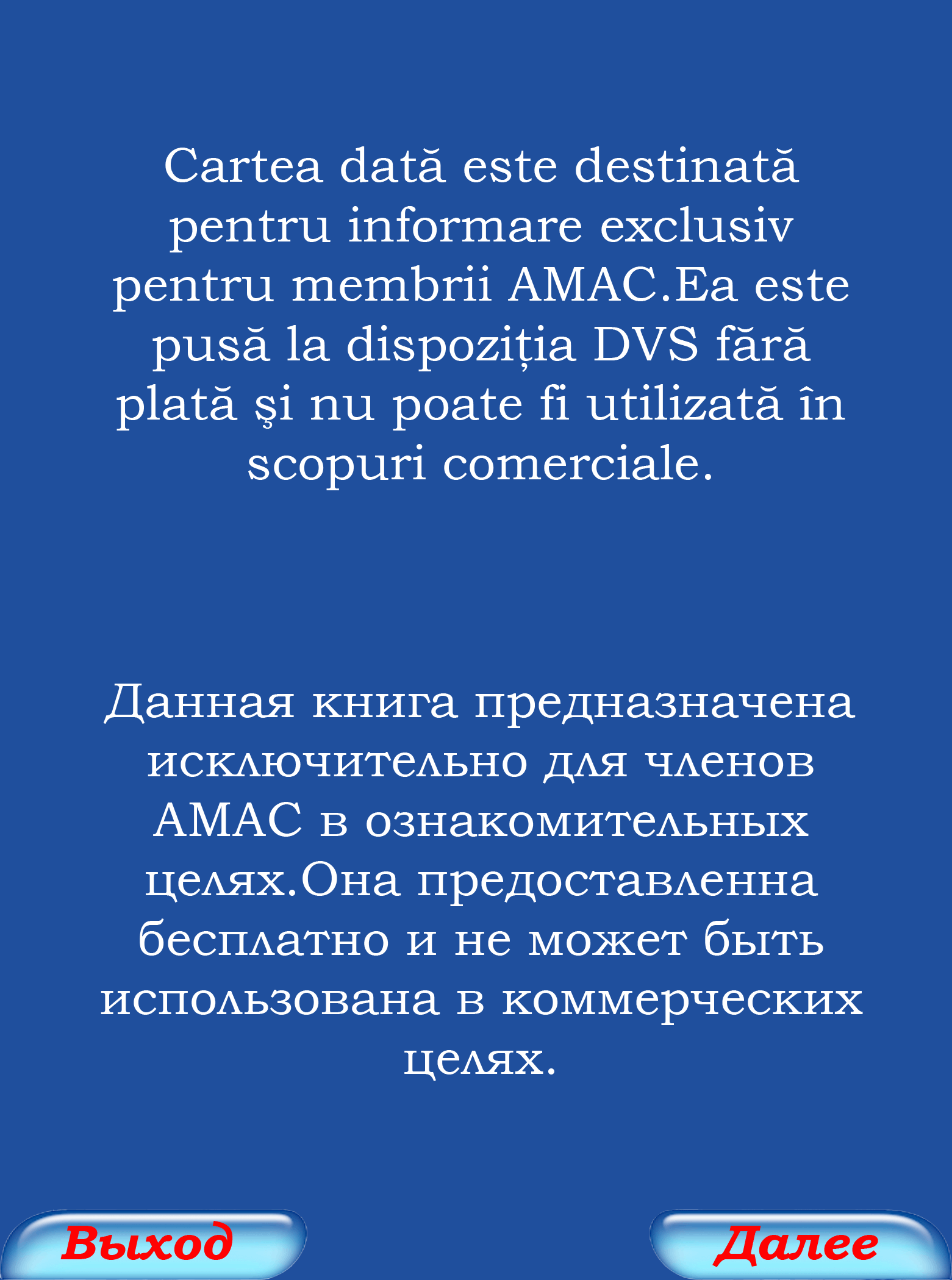 Cartea dată este destinată pentru informare exclusiv pentru membrii AMAC.Ea este pusă la dispoziția DVS fără plată şi nu poate fi utilizată în scopuri comerciale.

Данная книга предназначена исключительно для членов АМАС в ознакомительных целях.Она предоставленна бесплатно и не может быть использована в коммерческих целях.

Выход

Далее